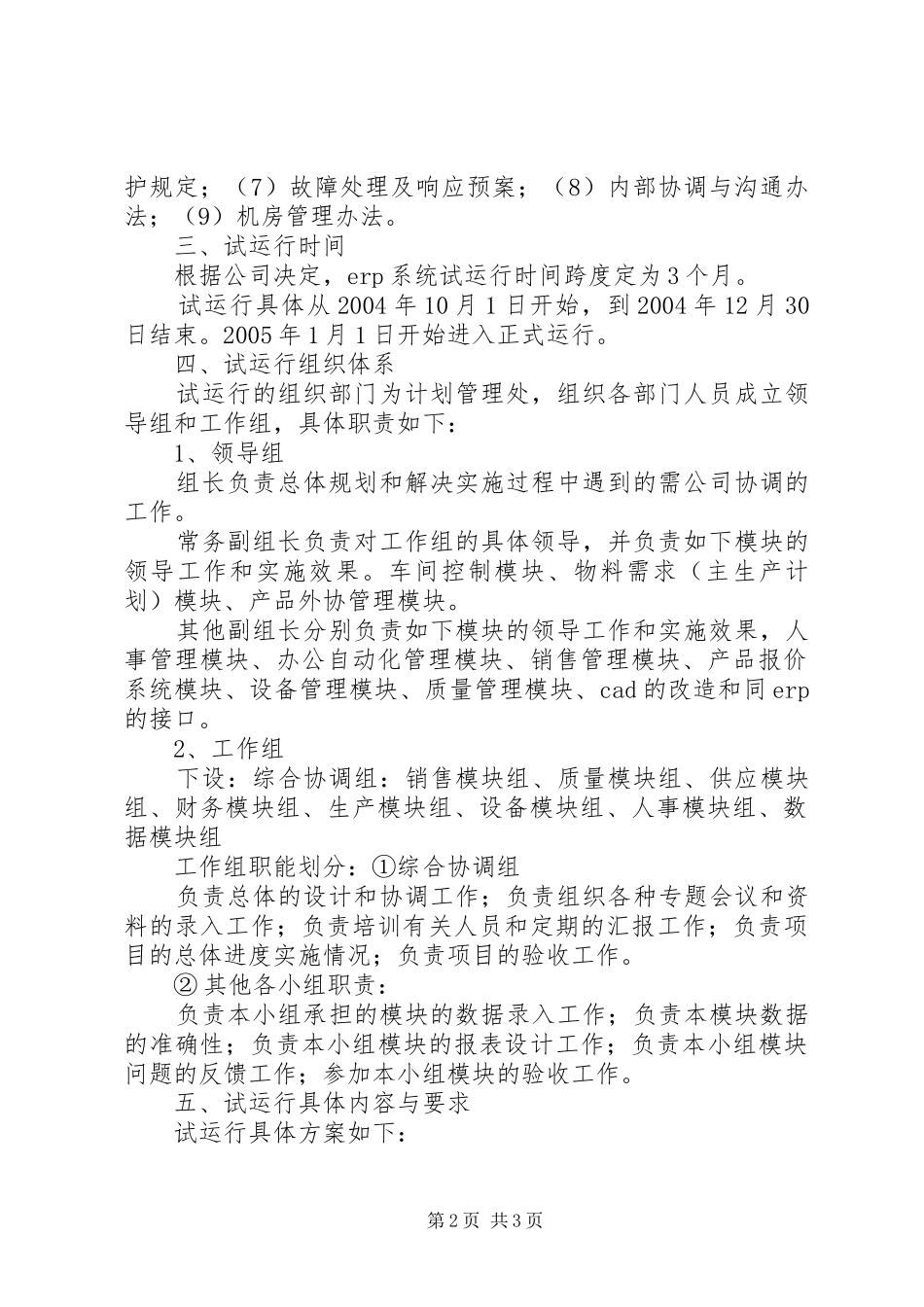 护规定；（7）故障处理及响应预案；（8）内部协调与沟通办法；（9）机房管理办法。

三、试运行时间

根据公司决定，erp 系统试运行时间跨度定为 3 个月。

试运行具体从 2004 年 10 月 1 日开始，到 2004 年 12 月 30 日结束。2005 年 1 月 1 日开始进入正式运行。

四、试运行组织体系

试运行的组织部门为计划管理处，组织各部门人员成立领导组和工作组，具体职责如下：

1、领导组

组长负责总体规划和解决实施过程中遇到的需公司协调的工作。

常务副组长负责对工作组的具体领导，并负责如下模块的领导工作和实施效果。车间控制模块、物料需求（主生产计划）模块、产品外协管理模块。

其他副组长分别负责如下模块的领导工作和实施效果，人事管理模块、办公自动化管理模块、销售管理模块、产品报价系统模块、设备管理模块、质量管理模块、cad 的改造和同 erp 的接口。

2、工作组

下设：综合协调组：销售模块组、质量模块组、供应模块组、财务模块组、生产模块组、设备模块组、人事模块组、数据模块组

工作组职能划分：①综合协调组

负责总体的设计和协调工作；负责组织各种专题会议和资料的录入工作；负责培训有关人员和定期的汇报工作；负责项目的总体进度实施情况；负责项目的验收工作。

② 其他各小组职责：

负责本小组承担的模块的数据录入工作；负责本模块数据的准确性；负责本小组模块的报表设计工作；负责本小组模块问题的反馈工作；参加本小组模块的验收工作。

五、试运行具体内容与要求

试运行具体方案如下：

第 2 页 共 3 页